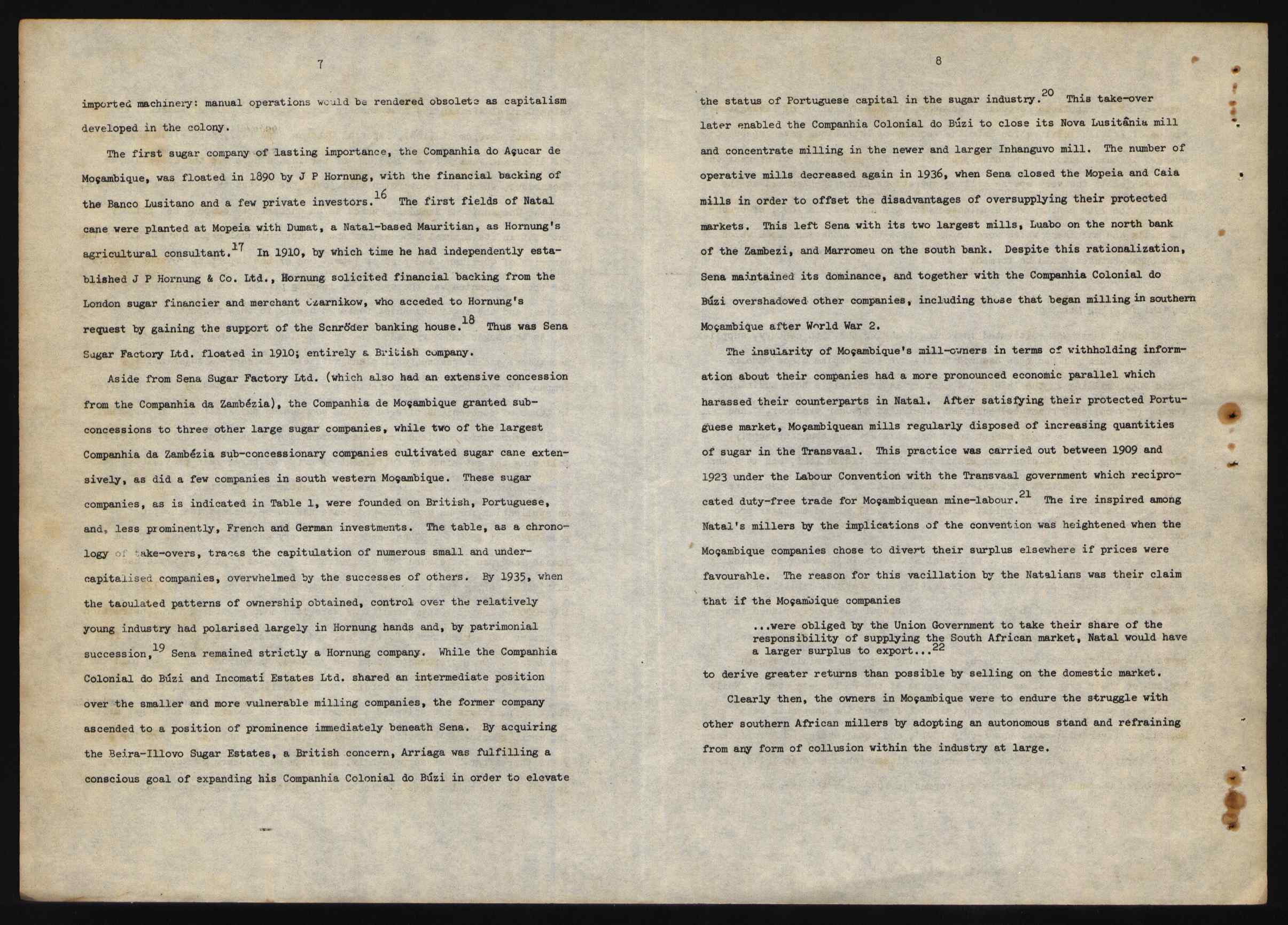 7

imported machinery: manual operations would be rendered obsolete as capitalism developed in the colony.

The first sugar company of lasting importance, the Companhia do Açucar de Moçambique, was floated in 1890 by J P Hornung, with the financial backing of the Banco Lusitano and a few private investors.$^{16}$ The first fields of Natal cane were planted at Mopeia with Dumat, a Natal-based Mauritian, as Hornung's agricultural consultant.$^{17}$ In 1910, by which time he had independently established J P Hornung & Co. Ltd., Hornung solicited financial backing from the London sugar financier and merchant Czarnikow, who acceded to Hornung's request by gaining the support of the Schröder banking house.$^{18}$ Thus was Sena Sugar Factory Ltd. floated in 1910; entirely a British company.

Aside from Sena Sugar Factory Ltd. (which also had an extensive concession from the Companhia da Zambézia), the Companhia de Moçambique granted sub-concessions to three other large sugar companies, while two of the largest Companhia da Zambézia sub-concessionary companies cultivated sugar cane extensively, as did a few companies in south western Moçambique. These sugar companies, as is indicated in Table 1, were founded on British, Portuguese, and, less prominently, French and German investments. The table, as a chronology of take-overs, traces the capitulation of numerous small and under-capitalised companies, overwhelmed by the successes of others. By 1935, when the tabulated patterns of ownership obtained, control over the relatively young industry had polarised largely in Hornung hands and, by patrimonial succession,$^{19}$ Sena remained strictly a Hornung company. While the Companhia Colonial do Búzi and Incomati Estates Ltd. shared an intermediate position over the smaller and more vulnerable milling companies, the former company ascended to a position of prominence immediately beneath Sena. By acquiring the Beira-Illovo Sugar Estates, a British concern, Arriaga was fulfilling a conscious goal of expanding his Companhia Colonial do Búzi in order to elevate

8

the status of Portuguese capital in the sugar industry.$^{20}$ This take-over later enabled the Companhia Colonial do Búzi to close its Nova Lusitânia mill and concentrate milling in the newer and larger Inhanguvo mill. The number of operative mills decreased again in 1936, when Sena closed the Mopeia and Caia mills in order to offset the disadvantages of oversupplying their protected markets. This left Sena with its two largest mills, Luabo on the north bank of the Zambezi, and Marromeu on the south bank. Despite this rationalization, Sena maintained its dominance, and together with the Companhia Colonial do Búzi overshadowed other companies, including those that began milling in southern Moçambique after World War 2.

The insularity of Moçambique's mill-owners in terms of withholding information about their companies had a more pronounced economic parallel which harassed their counterparts in Natal. After satisfying their protected Portuguese market, Moçambiquean mills regularly disposed of increasing quantities of sugar in the Transvaal. This practice was carried out between 1909 and 1923 under the Labour Convention with the Transvaal government which reciprocated duty-free trade for Moçambiquean mine-labour.$^{21}$ The ire inspired among Natal's millers by the implications of the convention was heightened when the Moçambique companies chose to divert their surplus elsewhere if prices were favourable. The reason for this vacillation by the Natalians was their claim that if the Moçambique companies

...were obliged by the Union Government to take their share of the responsibility of supplying the South African market, Natal would have a larger surplus to export...$^{22}$

to derive greater returns than possible by selling on the domestic market.

Clearly then, the owners in Moçambique were to endure the struggle with other southern African millers by adopting an autonomous stand and refraining from any form of collusion within the industry at large.